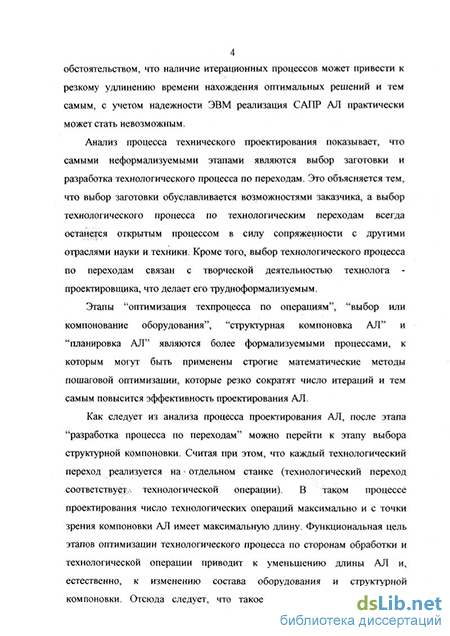 4

обстоятельством, что наличие итерационных процессов может привести к резкому удлинению времени нахождения оптимальных решений и тем самым, с учетом надежности ЭВМ реализация САПР АЛ практически может стать невозможным.

Анализ процесса технического проектирования показывает, что самыми неформализуемыми этапами являются выбор заготовки и разработка технологического процесса по переходам. Это объясняется тем, что выбор заготовки обуславливается возможностями заказчика, а выбор технологического процесса по технологическим переходам всегда остается открытым процессом в силу сопряженности с другими отраслями науки и техники. Кроме того, выбор технологического процесса по переходам связан с творческой деятельностью технолога - проектировщика, что делает его трудноформализуемым.

Этапы “оптимизация техпроцесса по операциям”, “выбор или компонование оборудования”, “структурная компоновка АЛ” и “планировка АЛ” являются более формализуемыми процессами, к которым могут быть применены строгие математические методы пошаговой оптимизации, которые резко сократят число итераций и тем самым повысится эффективность проектирования АЛ.

Как следует из анализа процесса проектирования АЛ, после этапа “разработка процесса по переходам” можно перейти к этапу выбора структурной компоновки. Считая при этом, что каждый технологический переход реализуется на отдельном станке (технологический переход соответствует технологической операции). В таком процессе проектирования число технологических операций максимально и с точки зрения компоновки АЛ имеет максимальную длину. Функциональная цель этапов оптимизации технологического процесса по сторонам обработки и технологической операции приводит к уменьшению длины АЛ и, естественно, к изменению состава оборудования и структурной компоновки. Отсюда следует, что такое

dsLib.net
библиотека диссертаций